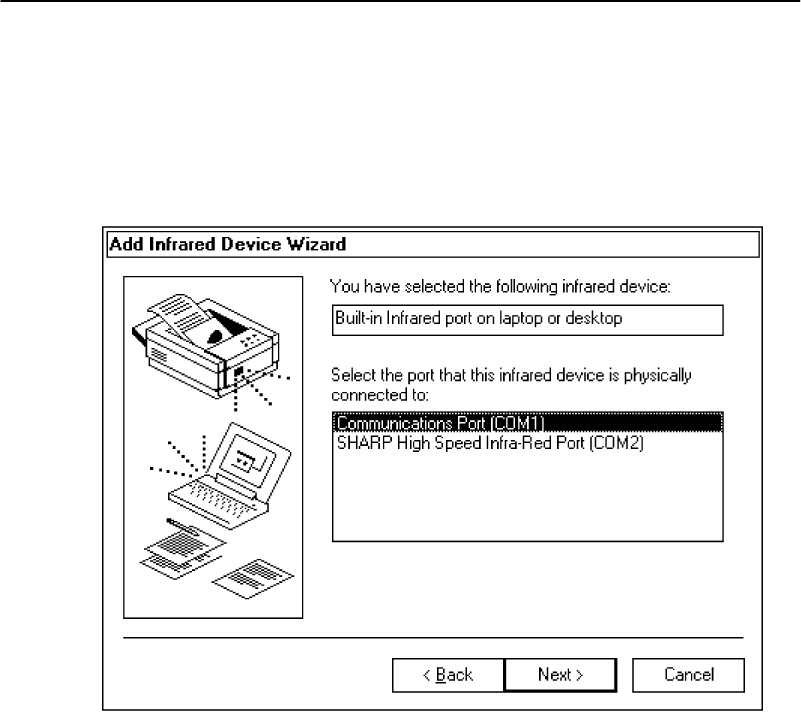 Add Infrared Device Wizard

You have selected the following infrared device:

Built-in Infrared port on laptop or desktop

Select the port that this infrared device is physically connected to:

Communications Port (COM1)
SHARP High Speed Infra-Red Port (COM2)

< Back
Next >
Cancel